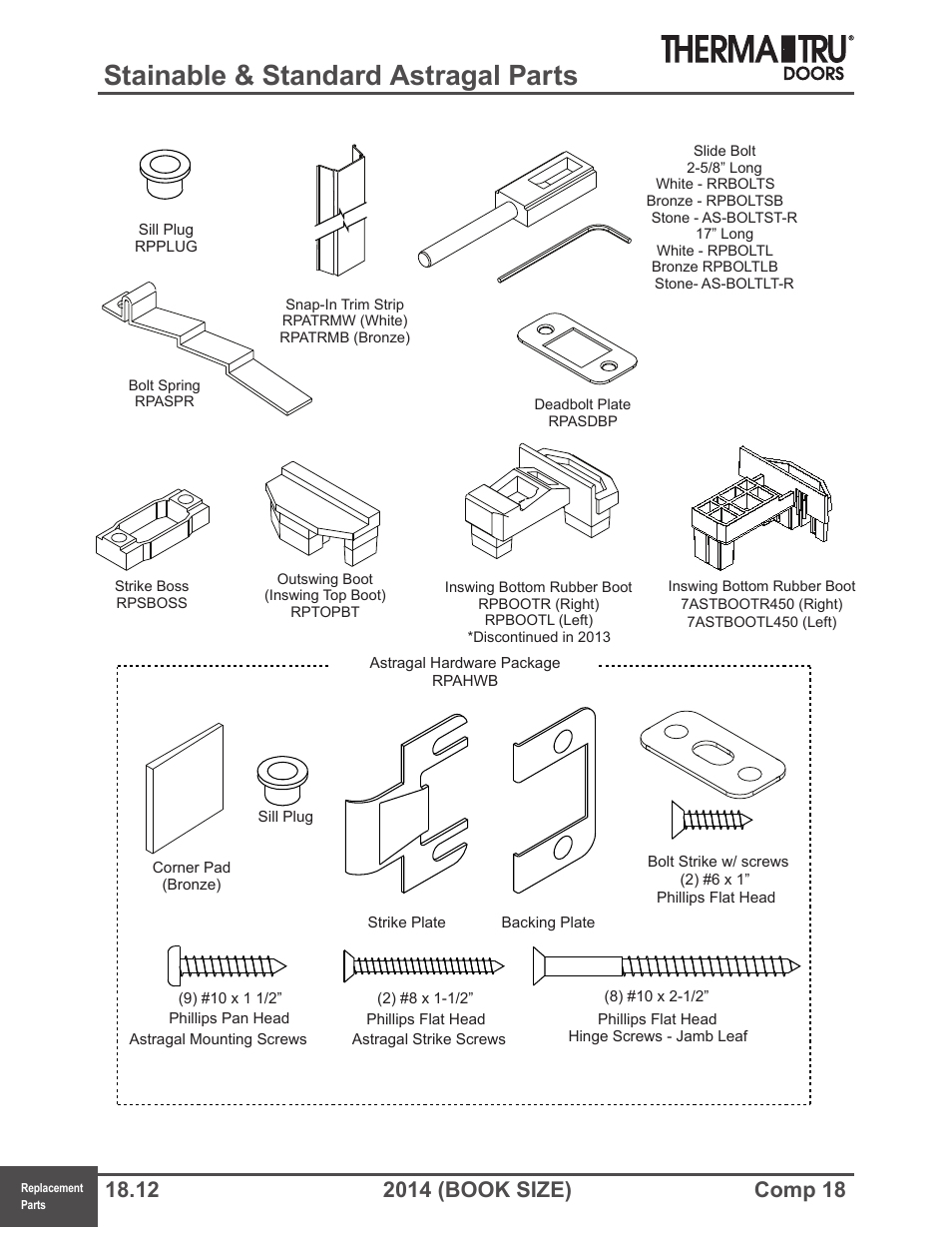 Stainable & Standard Astragal Parts

THERMA TRU® DOORS

Sill Plug
RPPLUG

Snap-In Trim Strip
RPATRMW (White)
RPATRMB (Bronze)

Slide Bolt
2-5/8” Long
White - RRBOLTS
Bronze - RPBOLTSB
Stone - AS-BOLTST-R
17” Long
White - RPBOLTL
Bronze RPBOLTLB
Stone- AS-BOLTLT-R

Bolt Spring
RPASPR

Deadbolt Plate
RPASDBP

Strike Boss
RPSBOSS

Outswing Boot
(Inswing Top Boot)
RPTOPBT

Inswing Bottom Rubber Boot
RPBOOTR (Right)
RPBOOTL (Left)
*Discontinued in 2013

Inswing Bottom Rubber Boot
7ASTBOOTR450 (Right)
7ASTBOOTL450 (Left)

Astragal Hardware Package
RPAHWB

Corner Pad
(Bronze)

Sill Plug

Strike Plate

Backing Plate

Bolt Strike w/ screws
(2) #6 x 1”
Phillips Flat Head

(9) #10 x 1 1/2”
Phillips Pan Head
Astragal Mounting Screws

(2) #8 x 1-1/2”
Phillips Flat Head
Astragal Strike Screws

(8) #10 x 2-1/2”
Phillips Flat Head
Hinge Screws - Jamb Leaf

Replacement Parts

18.12

2014 (BOOK SIZE)

Comp 18